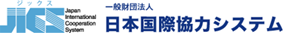 ジックス
JICS
Japan International Cooperation System

一般財団法人
日本国際協力システム